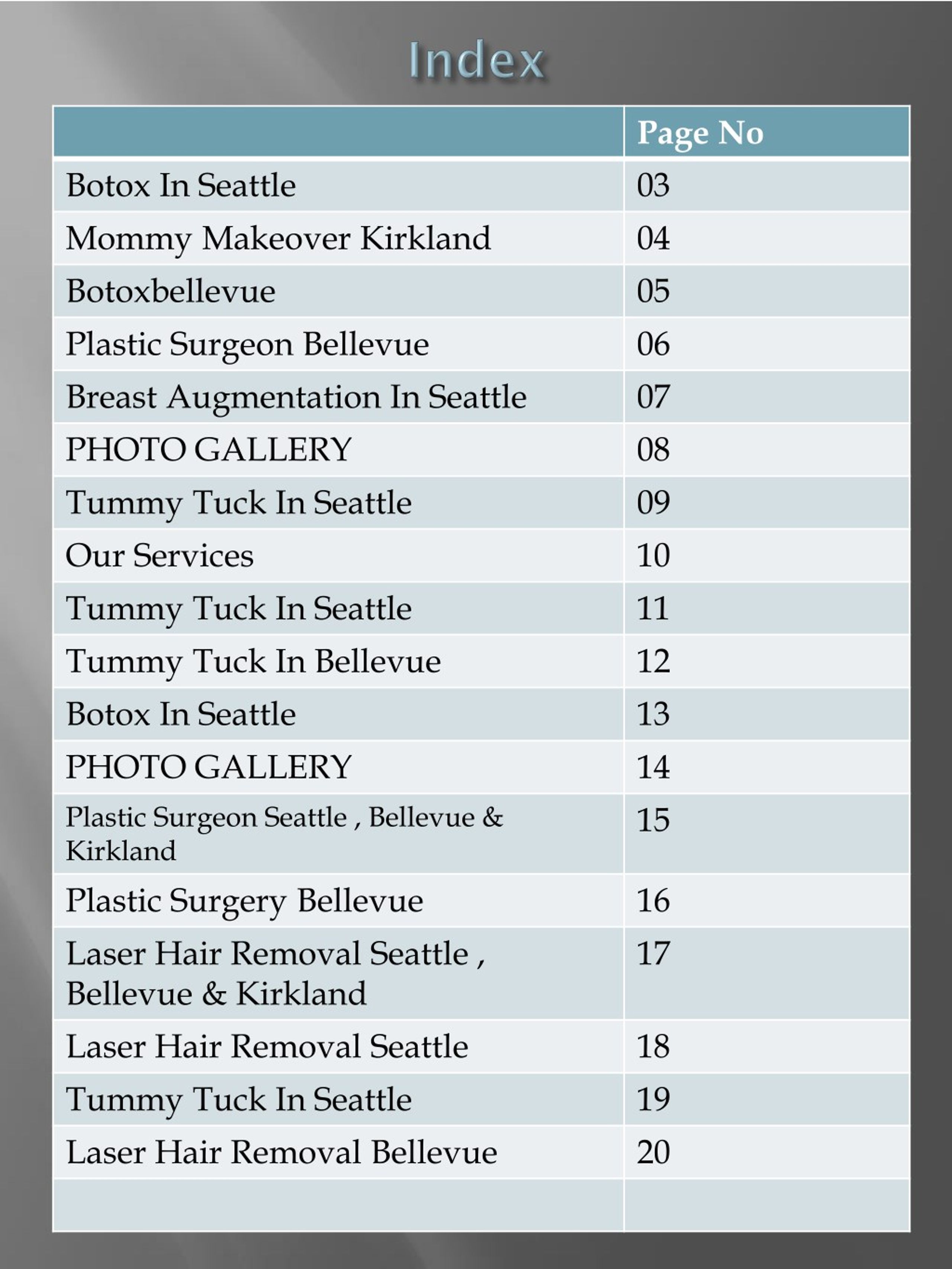 Index

| | Page No |
|---|---|
| Botox In Seattle | 03 |
| Mommy Makeover Kirkland | 04 |
| Botoxbellevue | 05 |
| Plastic Surgeon Bellevue | 06 |
| Breast Augmentation In Seattle | 07 |
| PHOTO GALLERY | 08 |
| Tummy Tuck In Seattle | 09 |
| Our Services | 10 |
| Tummy Tuck In Seattle | 11 |
| Tummy Tuck In Bellevue | 12 |
| Botox In Seattle | 13 |
| PHOTO GALLERY | 14 |
| Plastic Surgeon Seattle , Bellevue & Kirkland | 15 |
| Plastic Surgery Bellevue | 16 |
| Laser Hair Removal Seattle , Bellevue & Kirkland | 17 |
| Laser Hair Removal Seattle | 18 |
| Tummy Tuck In Seattle | 19 |
| Laser Hair Removal Bellevue | 20 |
| | |